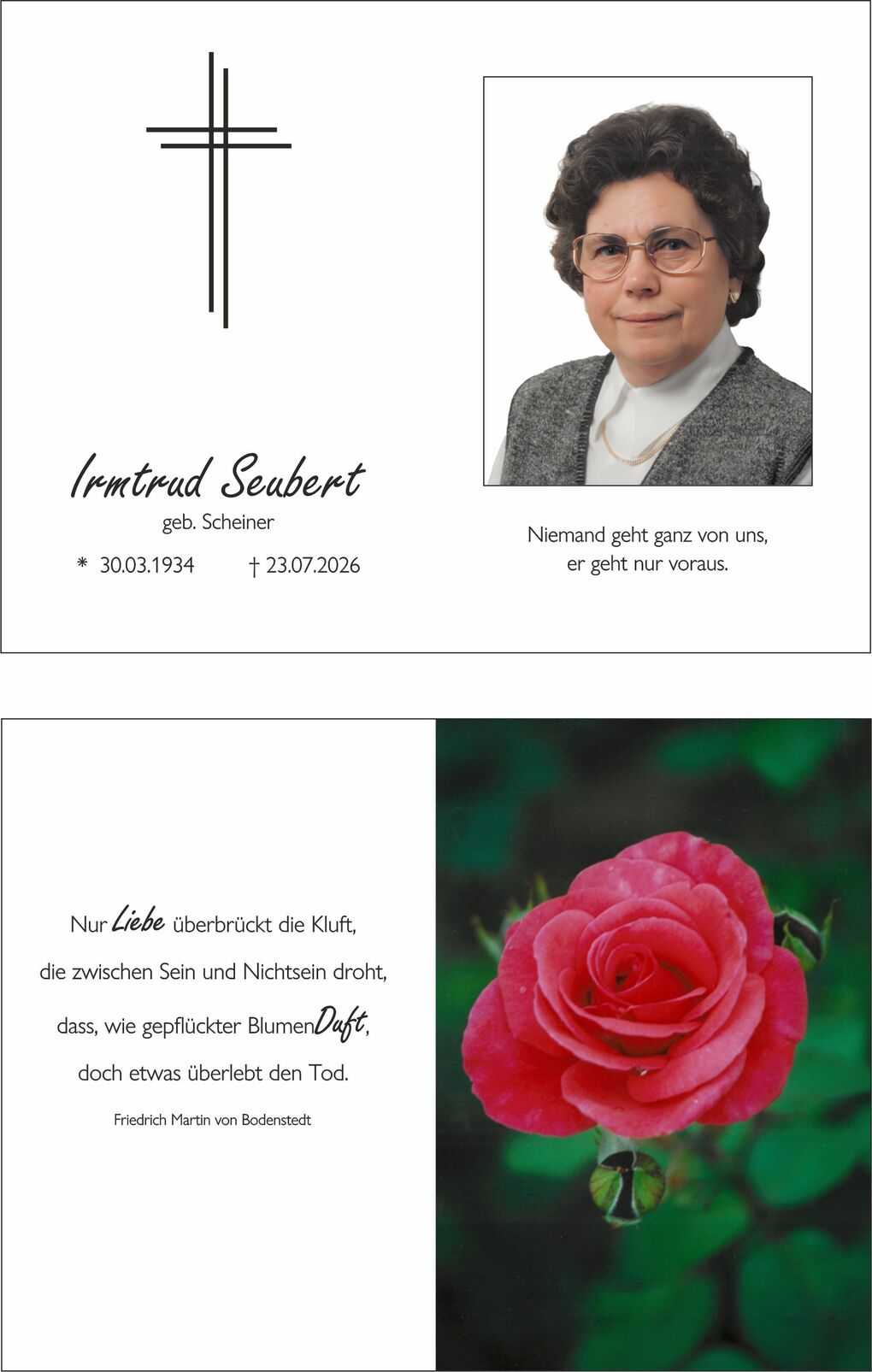 Irmtrud Seubert

geb. Scheiner

* 30.03.1934 † 23.07.2026

Niemand geht ganz von uns, er geht nur voraus.

Nur Liebe überbrückt die Kluft,

die zwischen Sein und Nichtsein droht,

dass, wie gepflückter BlumenDuft,

doch etwas überlebt den Tod.

Friedrich Martin von Bodenstedt